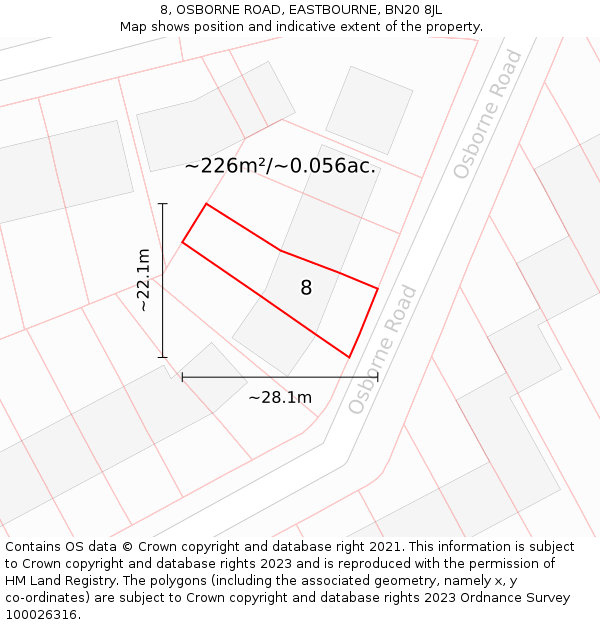 8, OSBORNE ROAD, EASTBOURNE, BN20 8JL
Map shows position and indicative extent of the property.

Osborne Road

~226m²/~0.056ac.

~22.1m

8

Osborne Road

~28.1m

Contains OS data © Crown copyright and database right 2021. This information is subject to Crown copyright and database rights 2023 and is reproduced with the permission of HM Land Registry. The polygons (including the associated geometry, namely x, y co-ordinates) are subject to Crown copyright and database rights 2023 Ordnance Survey 100026316.